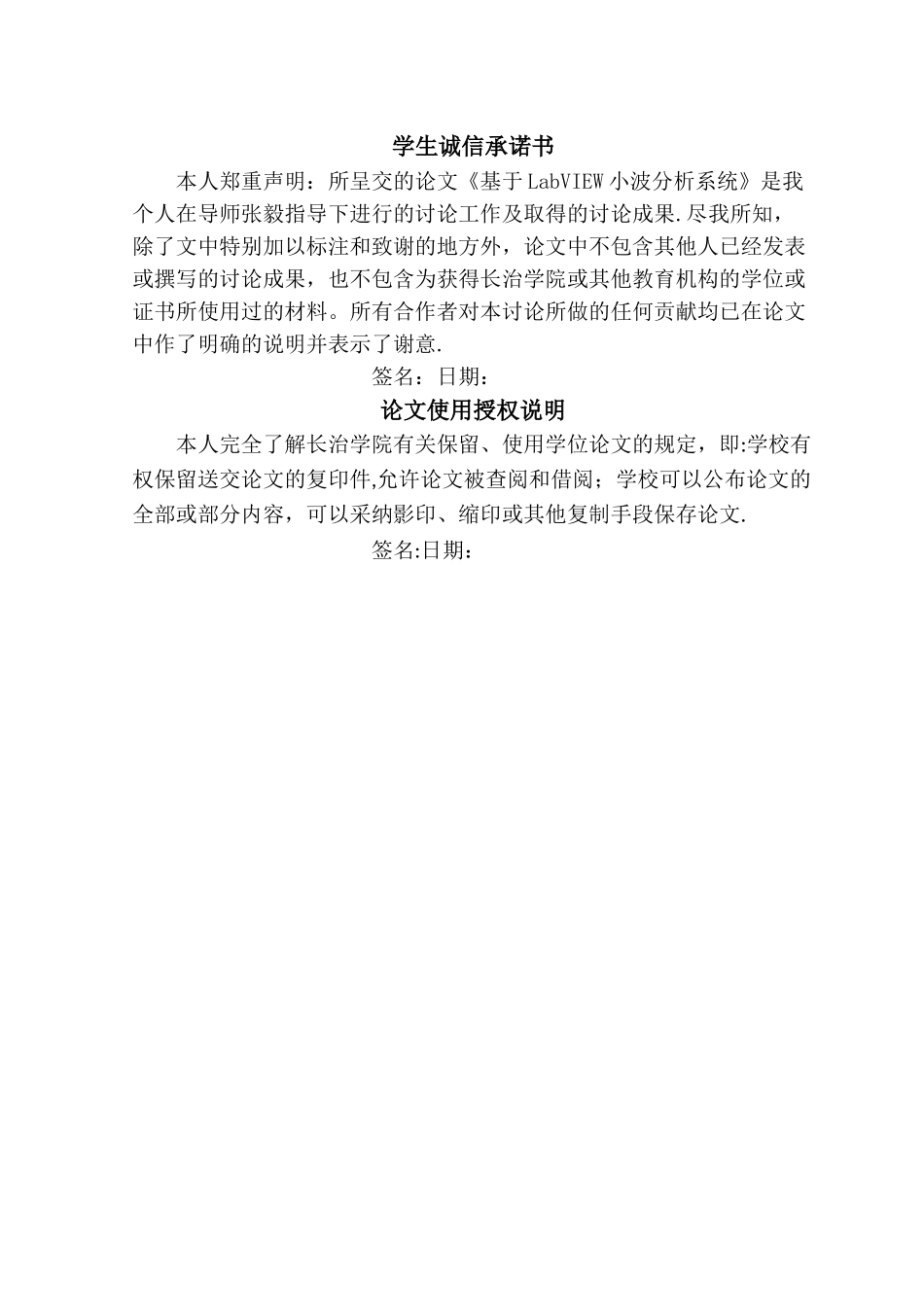 学生诚信承诺书

本人郑重声明：所呈交的论文《基于LabVIEW小波分析系统》是我个人在导师张毅指导下进行的讨论工作及取得的讨论成果.尽我所知，除了文中特别加以标注和致谢的地方外，论文中不包含其他人已经发表或撰写的讨论成果，也不包含为获得长治学院或其他教育机构的学位或证书所使用过的材料。所有合作者对本讨论所做的任何贡献均已在论文中作了明确的说明并表示了谢意.

签名：日期：

论文使用授权说明

本人完全了解长治学院有关保留、使用学位论文的规定，即:学校有权保留送交论文的复印件,允许论文被查阅和借阅；学校可以公布论文的全部或部分内容，可以采纳影印、缩印或其他复制手段保存论文.

签名:日期：